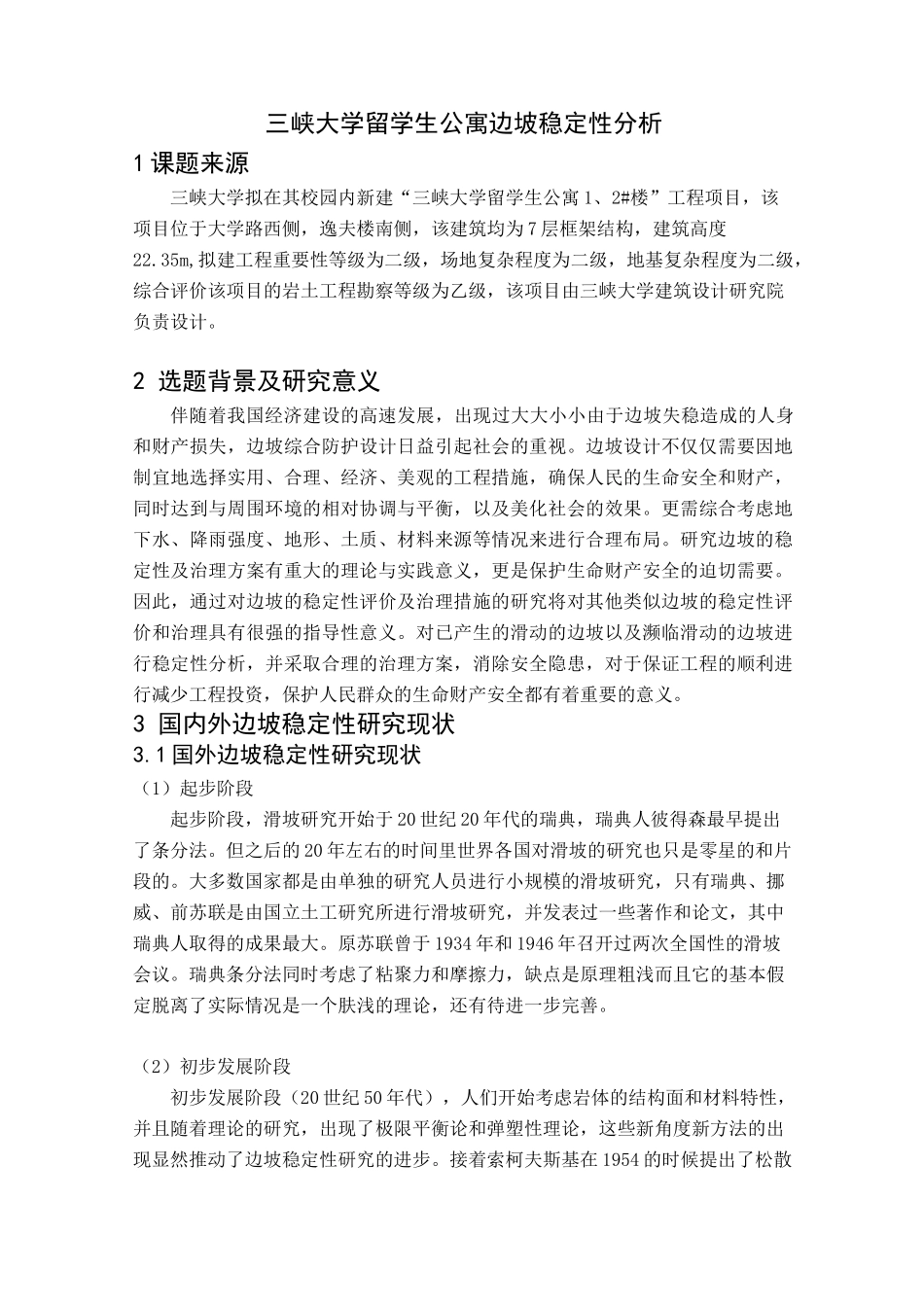 三峡大学留学生公寓边坡稳定性分析

1 课题来源

三峡大学拟在其校园内新建“三峡大学留学生公寓 1、2#楼”工程项目，该项目位于大学路西侧，逸夫楼南侧，该建筑均为 7 层框架结构，建筑高度 22.35m,拟建工程重要性等级为二级，场地复杂程度为二级，地基复杂程度为二级，综合评价该项目的岩土工程勘察等级为乙级，该项目由三峡大学建筑设计研究院负责设计。

2 选题背景及研究意义

伴随着我国经济建设的高速发展，出现过大大小小由于边坡失稳造成的人身和财产损失，边坡综合防护设计日益引起社会的重视。边坡设计不仅仅需要因地制宜地选择实用、合理、经济、美观的工程措施，确保人民的生命安全和财产，同时达到与周围环境的相对协调与平衡，以及美化社会的效果。更需综合考虑地下水、降雨强度、地形、土质、材料来源等情况来进行合理布局。研究边坡的稳定性及治理方案有重大的理论与实践意义，更是保护生命财产安全的迫切需要。因此，通过对边坡的稳定性评价及治理措施的研究将对其他类似边坡的稳定性评价和治理具有很强的指导性意义。对已产生的滑动的边坡以及濒临滑动的边坡进行稳定性分析，并采取合理的治理方案，消除安全隐患，对于保证工程的顺利进行减少工程投资，保护人民群众的生命财产安全都有着重要的意义。

3 国内外边坡稳定性研究现状

3.1 国外边坡稳定性研究现状

（1）起步阶段

起步阶段，滑坡研究开始于 20 世纪 20 年代的瑞典，瑞典人彼得森最早提出了条分法。但之后的 20 年左右的时间里世界各国对滑坡的研究也只是零星的和片段的。大多数国家都是由单独的研究人员进行小规模的滑坡研究，只有瑞典、挪威、前苏联是由国立土工研究所进行滑坡研究，并发表过一些著作和论文，其中瑞典人取得的成果最大。原苏联曾于 1934 年和 1946 年召开过两次全国性的滑坡会议。瑞典条分法同时考虑了粘聚力和摩擦力，缺点是原理粗浅而且它的基本假定脱离了实际情况是一个肤浅的理论，还有待进一步完善。

（2）初步发展阶段

初步发展阶段（20 世纪 50 年代），人们开始考虑岩体的结构面和材料特性，并且随着理论的研究，出现了极限平衡论和弹塑性理论，这些新角度新方法的出现显然推动了边坡稳定性研究的进步。接着索柯夫斯基在 1954 的时候提出了松散